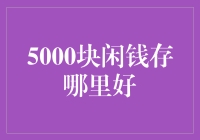 5000块闲钱存哪里好